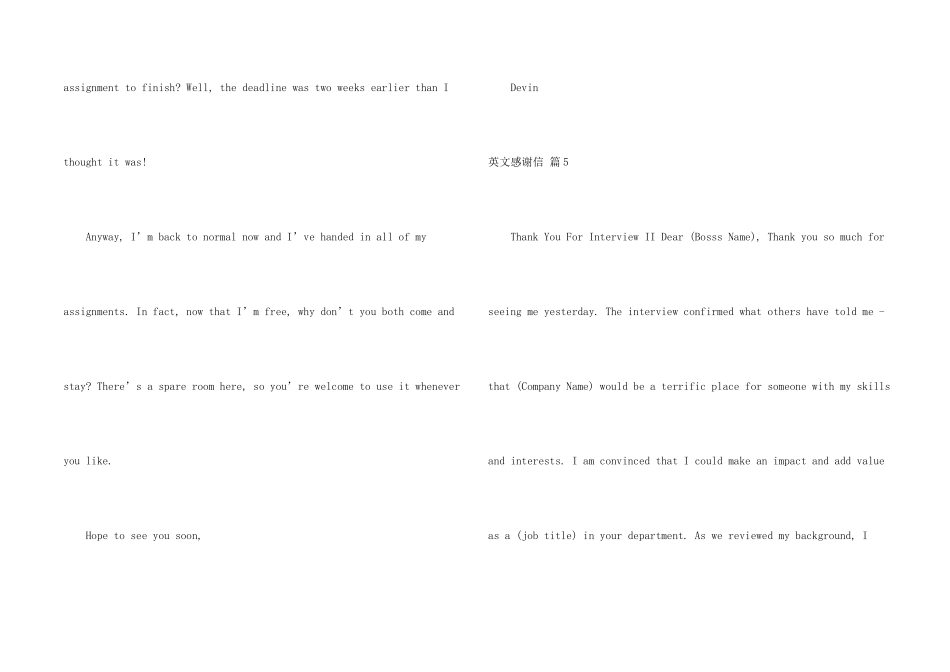 assignment to finish? Well, the deadline was two weeks earlier than I thought it was!

Anyway, I'm back to normal now and I've handed in all of my assignments. In fact, now that I'm free, why don't you both come and stay? There's a spare room here, so you're welcome to use it whenever you like.

Hope to see you soon,

Devin

英文感谢信 篇5

Thank You For Interview II Dear (Bosss Name), Thank you so much for seeing me yesterday. The interview confirmed what others have told me - that (Company Name) would be a terrific place for someone with my skills and interests. I am convinced that I could make an impact and add value as a (job title) in your department. As we reviewed my background, I